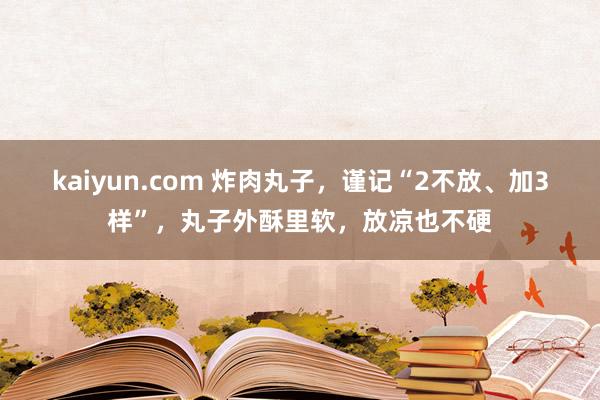 kaiyun.com 炸肉丸子，谨记“2不放、加3样”，丸子外酥里软，放凉也不硬